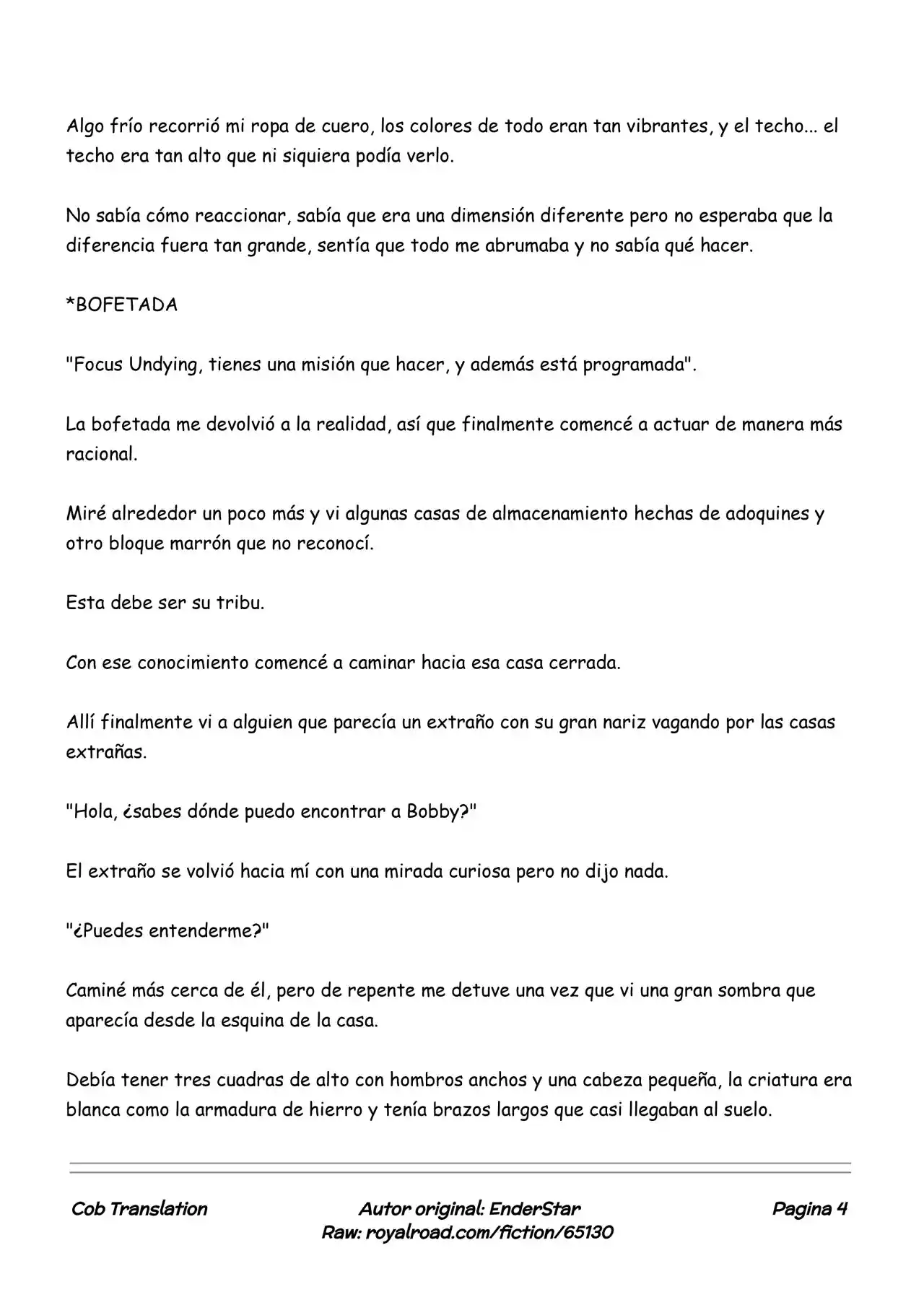 Algo frío recorrió mi ropa de cuero, los colores de todo eran tan vibrantes, y el techo... el techo era tan alto que ni siquiera podía verlo.

No sabía cómo reaccionar, sabía que era una dimensión diferente pero no esperaba que la diferencia fuera tan grande, sentía que todo me abrumaba y no sabía qué hacer.

*BOFETADA

"Focus Undying, tienes una misión que hacer, y además está programada".

La bofetada me devolvió a la realidad, así que finalmente comencé a actuar de manera más racional.

Miré alrededor un poco más y vi algunas casas de almacenamiento hechas de adoquines y otro bloque marrón que no reconocí.

Esta debe ser su tribu.

Con ese conocimiento comencé a caminar hacia esa casa cerrada.

Allí finalmente vi a alguien que parecía un extraño con su gran nariz vagando por las casas extrañas.

"Hola, ¿sabes dónde puedo encontrar a Bobby?"

El extraño se volvió hacia mí con una mirada curiosa pero no dijo nada.

"¿Puedes entenderme?"

Caminé más cerca de él, pero de repente me detuve una vez que vi una gran sombra que aparecía desde la esquina de la casa.

Debía tener tres cuadras de alto con hombros anchos y una cabeza pequeña, la criatura era blanca como la armadura de hierro y tenía brazos largos que casi llegaban al suelo.

Cob Translation

Autor original: EnderStar
Raw: royalroad.com/fiction/65130

Pagina 4